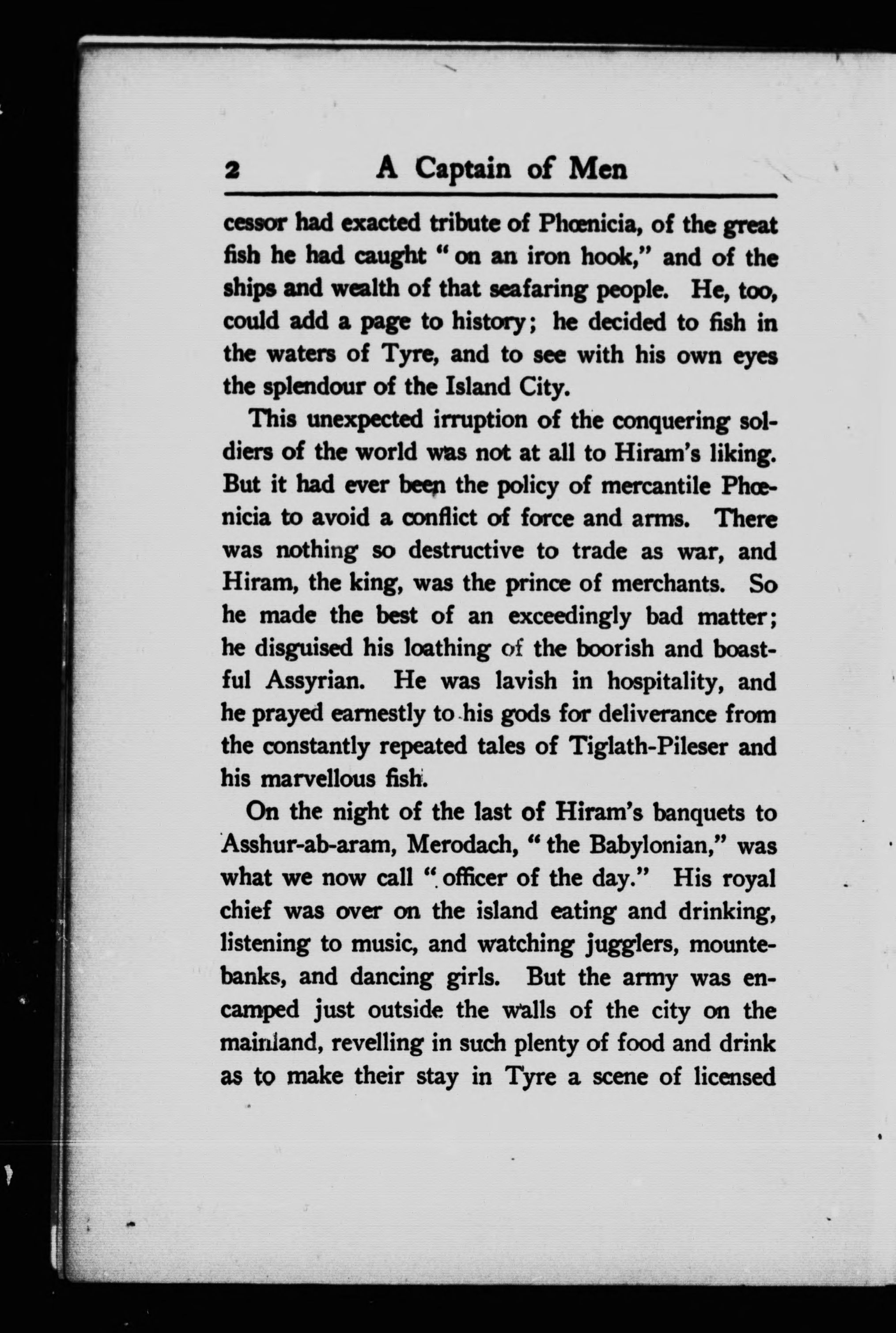 2 A Captain of Men

cessor had exacted tribute of Phœnicia, of the great fish he had caught "on an iron hook," and of the ships and wealth of that seafaring people. He, too, could add a page to history; he decided to fish in the waters of Tyre, and to see with his own eyes the splendour of the Island City.

This unexpected irruption of the conquering soldiers of the world was not at all to Hiram's liking. But it had ever been the policy of mercantile Phœnicia to avoid a conflict of force and arms. There was nothing so destructive to trade as war, and Hiram, the king, was the prince of merchants. So he made the best of an exceedingly bad matter; he disguised his loathing of the boorish and boastful Assyrian. He was lavish in hospitality, and he prayed earnestly to his gods for deliverance from the constantly repeated tales of Tiglath-Pileser and his marvellous fish.

On the night of the last of Hiram's banquets to Asshur-ab-aram, Merodach, "the Babylonian," was what we now call "officer of the day." His royal chief was over on the island eating and drinking, listening to music, and watching jugglers, mountebanks, and dancing girls. But the army was encamped just outside the walls of the city on the mainland, revelling in such plenty of food and drink as to make their stay in Tyre a scene of licensed